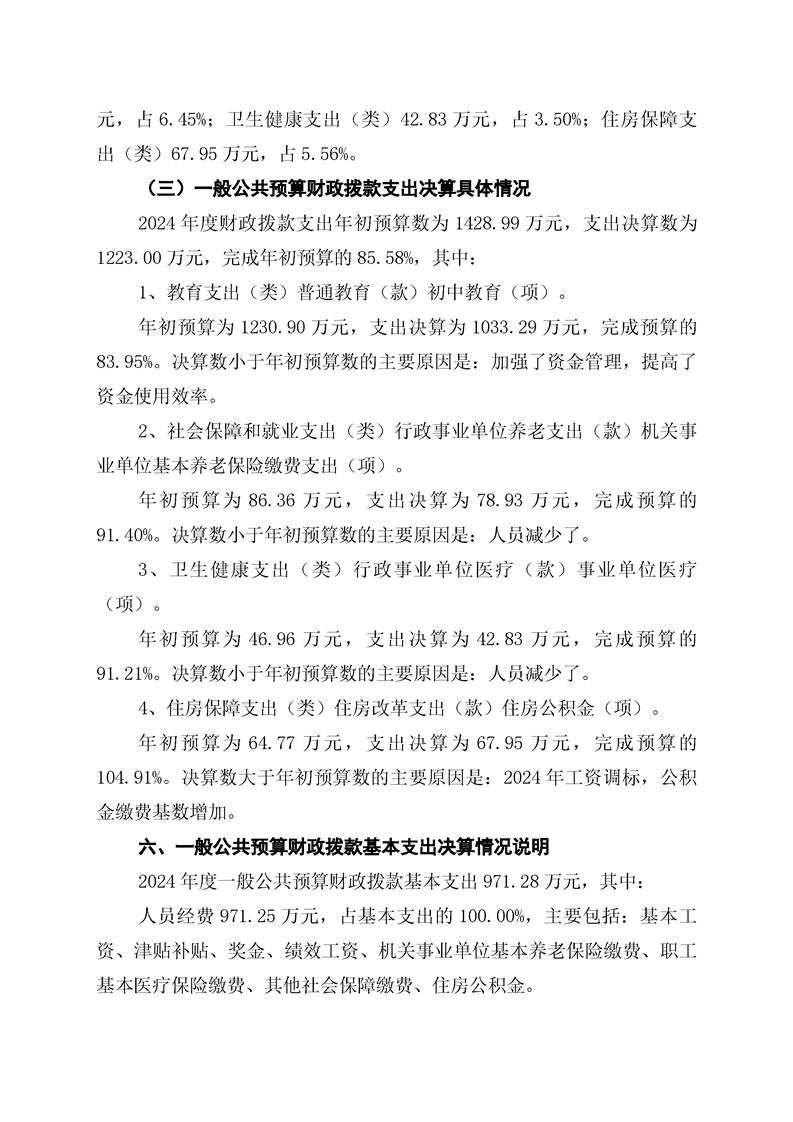 元，占 6.45%；卫生健康支出（类）42.83 万元，占 3.50%；住房保障支出（类）67.95 万元，占 5.56%。

（三）一般公共预算财政拨款支出决算具体情况

2024 年度财政拨款支出年初预算数为 1428.99 万元，支出决算数为 1223.00 万元，完成年初预算的 85.58%，其中：

1、教育支出（类）普通教育（款）初中教育（项）。

年初预算为 1230.90 万元，支出决算为 1033.29 万元，完成预算的 83.95%。决算数小于年初预算数的主要原因是：加强了资金管理，提高了资金使用效率。

2、社会保障和就业支出（类）行政事业单位养老支出（款）机关事业单位基本养老保险缴费支出（项）。

年初预算为 86.36 万元，支出决算为 78.93 万元，完成预算的 91.40%。决算数小于年初预算数的主要原因是：人员减少了。

3、卫生健康支出（类）行政事业单位医疗（款）事业单位医疗（项）。

年初预算为 46.96 万元，支出决算为 42.83 万元，完成预算的 91.21%。决算数小于年初预算数的主要原因是：人员减少了。

4、住房保障支出（类）住房改革支出（款）住房公积金（项）。

年初预算为 64.77 万元，支出决算为 67.95 万元，完成预算的 104.91%。决算数大于年初预算数的主要原因是：2024 年工资调标，公积金缴费基数增加。

六、一般公共预算财政拨款基本支出决算情况说明

2024 年度一般公共预算财政拨款基本支出 971.28 万元，其中：

人员经费 971.25 万元，占基本支出的 100.00%，主要包括：基本工资、津贴补贴、奖金、绩效工资、机关事业单位基本养老保险缴费、职工基本医疗保险缴费、其他社会保障缴费、住房公积金。